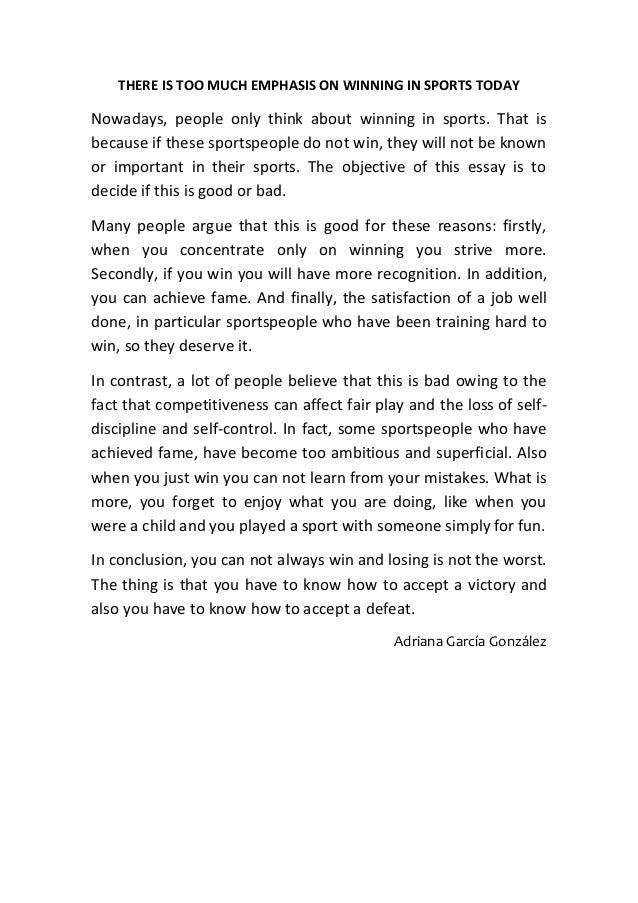 THERE IS TOO MUCH EMPHASIS ON WINNING IN SPORTS TODAY

Nowadays, people only think about winning in sports. That is because if these sportspeople do not win, they will not be known or important in their sports. The objective of this essay is to decide if this is good or bad.

Many people argue that this is good for these reasons: firstly, when you concentrate only on winning you strive more. Secondly, if you win you will have more recognition. In addition, you can achieve fame. And finally, the satisfaction of a job well done, in particular sportspeople who have been training hard to win, so they deserve it.

In contrast, a lot of people believe that this is bad owing to the fact that competitiveness can affect fair play and the loss of self-discipline and self-control. In fact, some sportspeople who have achieved fame, have become too ambitious and superficial. Also when you just win you can not learn from your mistakes. What is more, you forget to enjoy what you are doing, like when you were a child and you played a sport with someone simply for fun.

In conclusion, you can not always win and losing is not the worst. The thing is that you have to know how to accept a victory and also you have to know how to accept a defeat.

Adriana García González